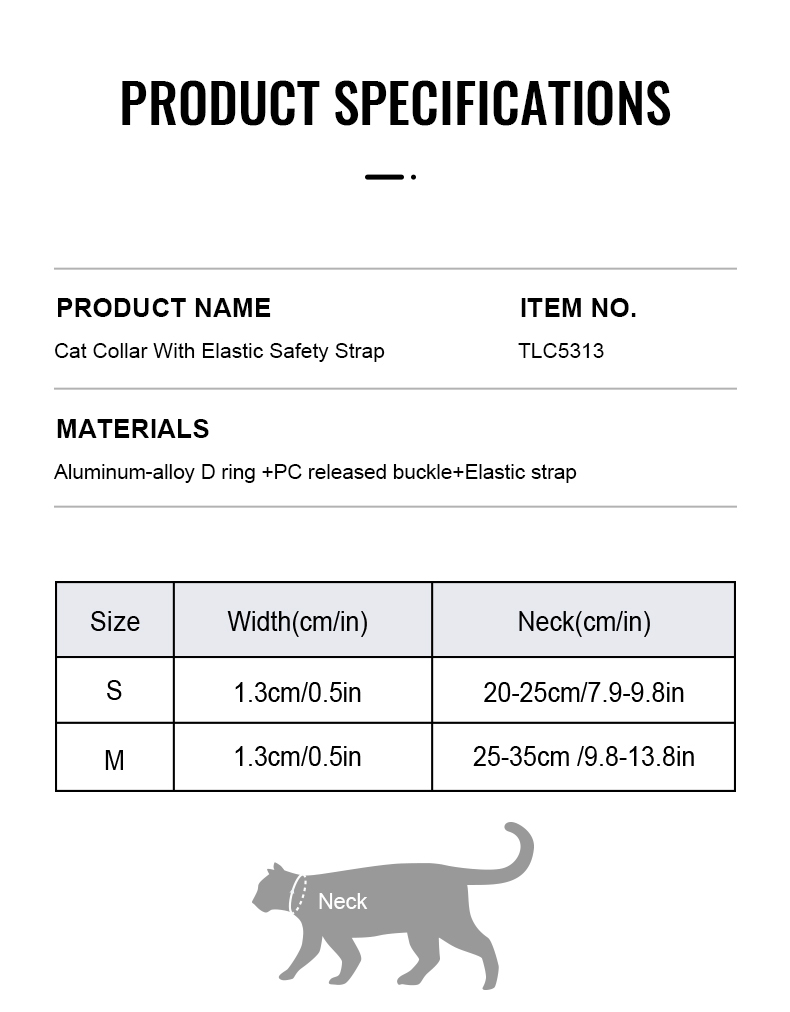 PRODUCT SPECIFICATIONS

PRODUCT NAME
Cat Collar With Elastic Safety Strap

ITEM NO.
TLC5313

MATERIALS
Aluminum-alloy D ring +PC released buckle+Elastic strap

| Size | Width(cm/in) | Neck(cm/in) |
|---|---|---|
| S | 1.3cm/0.5in | 20-25cm/7.9-9.8in |
| M | 1.3cm/0.5in | 25-35cm /9.8-13.8in |

Neck